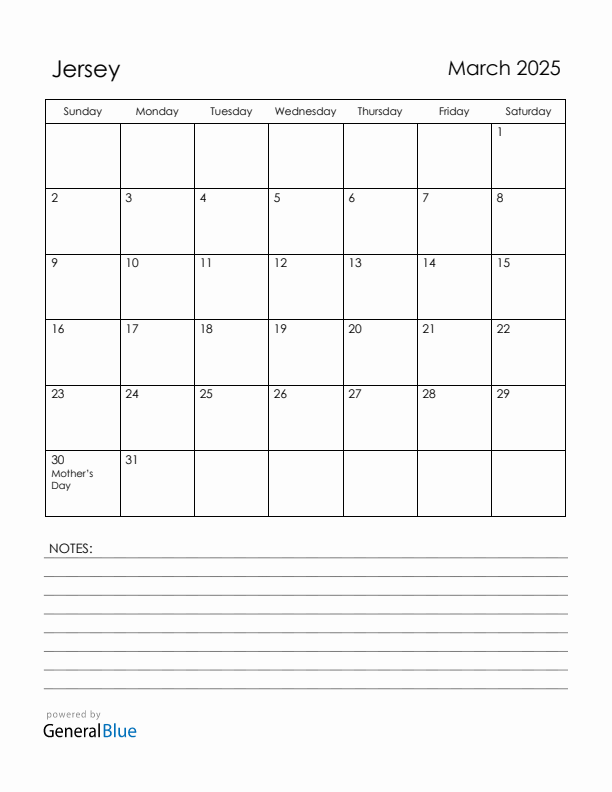 Jersey

March 2025

| Sunday | Monday | Tuesday | Wednesday | Thursday | Friday | Saturday |
|---|---|---|---|---|---|---|
| | | | | | | 1 |
| 2 | 3 | 4 | 5 | 6 | 7 | 8 |
| 9 | 10 | 11 | 12 | 13 | 14 | 15 |
| 16 | 17 | 18 | 19 | 20 | 21 | 22 |
| 23 | 24 | 25 | 26 | 27 | 28 | 29 |
| 30 Mother's Day | 31 | | | | | |

NOTES:

powered by
GeneralBlue